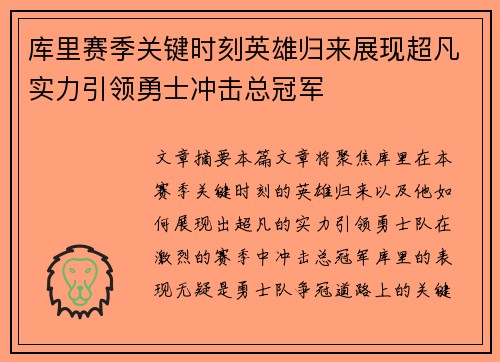 库里赛季关键时刻英雄归来展现超凡实力引领勇士冲击总冠军

文章摘要本篇文章将聚焦库里在本赛季关键时刻的英雄归来以及他如何展现出超凡的实力引领勇士队在激烈的赛季中冲击总冠军库里的表现无疑是勇士队争冠道路上的关键